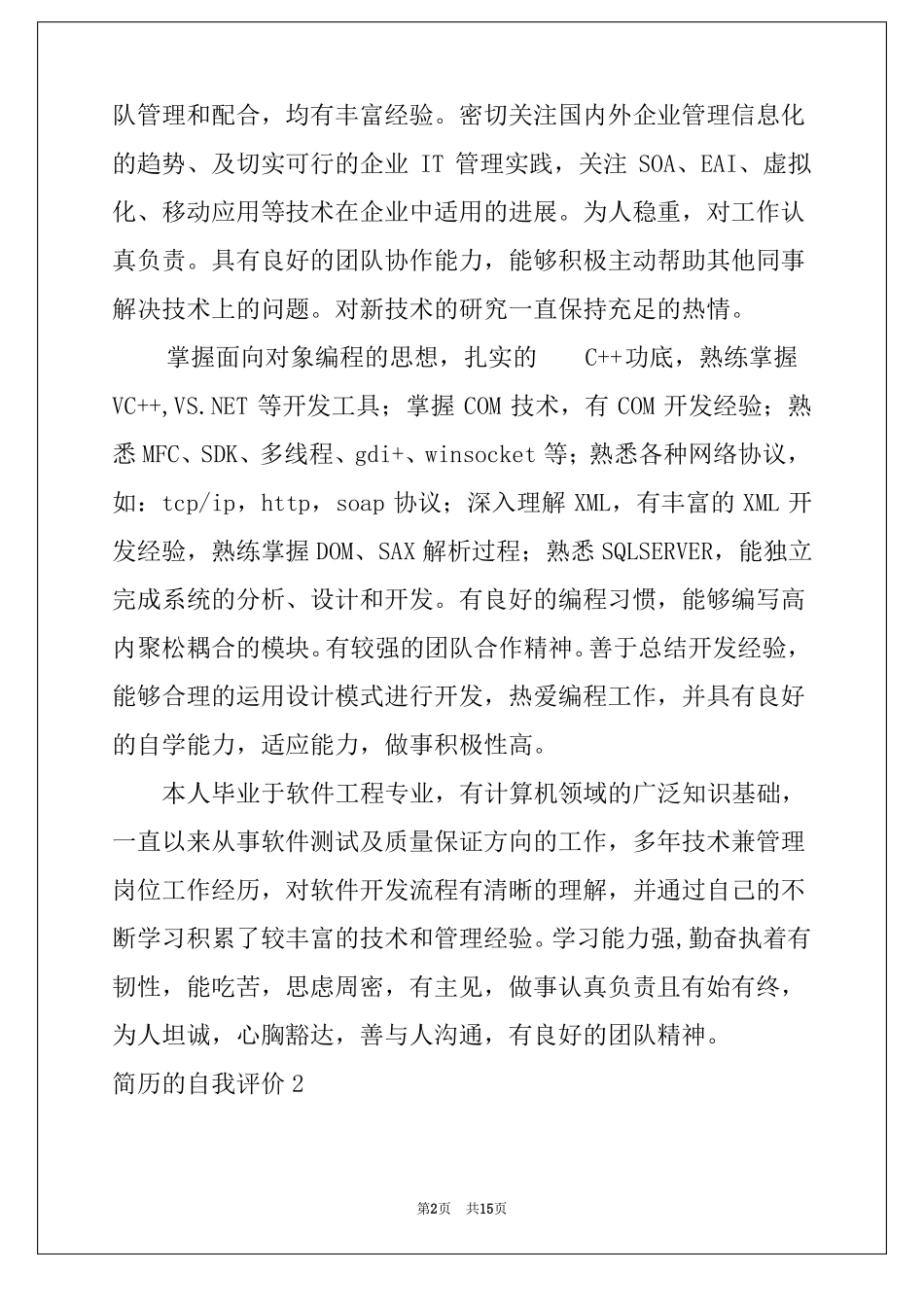 队管理和配合，均有丰富经验。密切关注国内外企业管理信息化的趋势、及切实可行的企业 IT 管理实践，关注 SOA、EAI、虚拟化、移动应用等技术在企业中适用的进展。为人稳重，对工作认真负责。具有良好的团队协作能力，能够积极主动帮助其他同事解决技术上的问题。对新技术的研究一直保持充足的热情。

掌握面向对象编程的思想，扎实的 C++功底，熟练掌握 VC++,VS.NET 等开发工具；掌握 COM 技术，有 COM 开发经验；熟悉 MFC、SDK、多线程、gdi+、winsocket 等；熟悉各种网络协议，如：tcp/ip，http，soap 协议；深入理解 XML，有丰富的 XML 开发经验，熟练掌握 DOM、SAX 解析过程；熟悉 SQLSERVER，能独立完成系统的分析、设计和开发。有良好的编程习惯，能够编写高内聚松耦合的模块。有较强的团队合作精神。善于总结开发经验，能够合理的运用设计模式进行开发，热爱编程工作，并具有良好的自学能力，适应能力，做事积极性高。

本人毕业于软件工程专业，有计算机领域的广泛知识基础，一直以来从事软件测试及质量保证方向的工作，多年技术兼管理岗位工作经历，对软件开发流程有清晰的理解，并通过自己的不断学习积累了较丰富的技术和管理经验。学习能力强,勤奋执着有韧性，能吃苦，思虑周密，有主见，做事认真负责且有始有终，为人坦诚，心胸豁达，善与人沟通，有良好的团队精神。

简历的自我评价 2

第2页 共15页